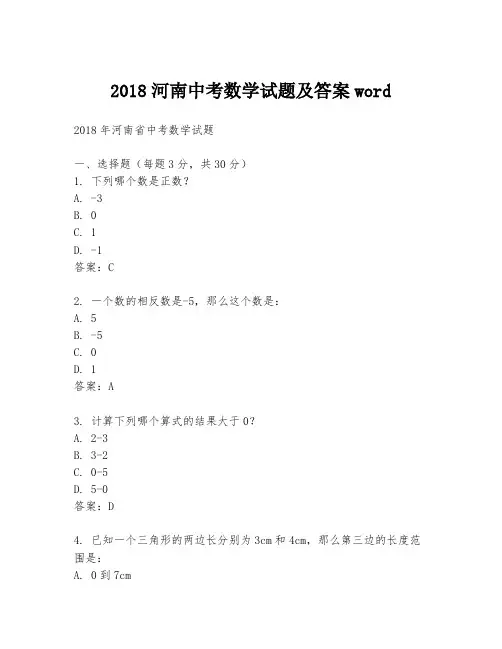 2018 河南中考数学试题及答案 word

2018 年河南省中考数学试题

一、选择题（每题 3 分，共 30 分）
1. 下列哪个数是正数？
A. -3
B. 0
C. 1
D. -1
答案：C

2. 一个数的相反数是-5，那么这个数是：
A. 5
B. -5
C. 0
D. 1
答案：A

3. 计算下列哪个算式的结果大于 0？
A. 2-3
B. 3-2
C. 0-5
D. 5-0
答案：D

4. 已知一个三角形的两边长分别为 3cm 和 4cm，那么第三边的长度范围是：
A. 0 到 7cm